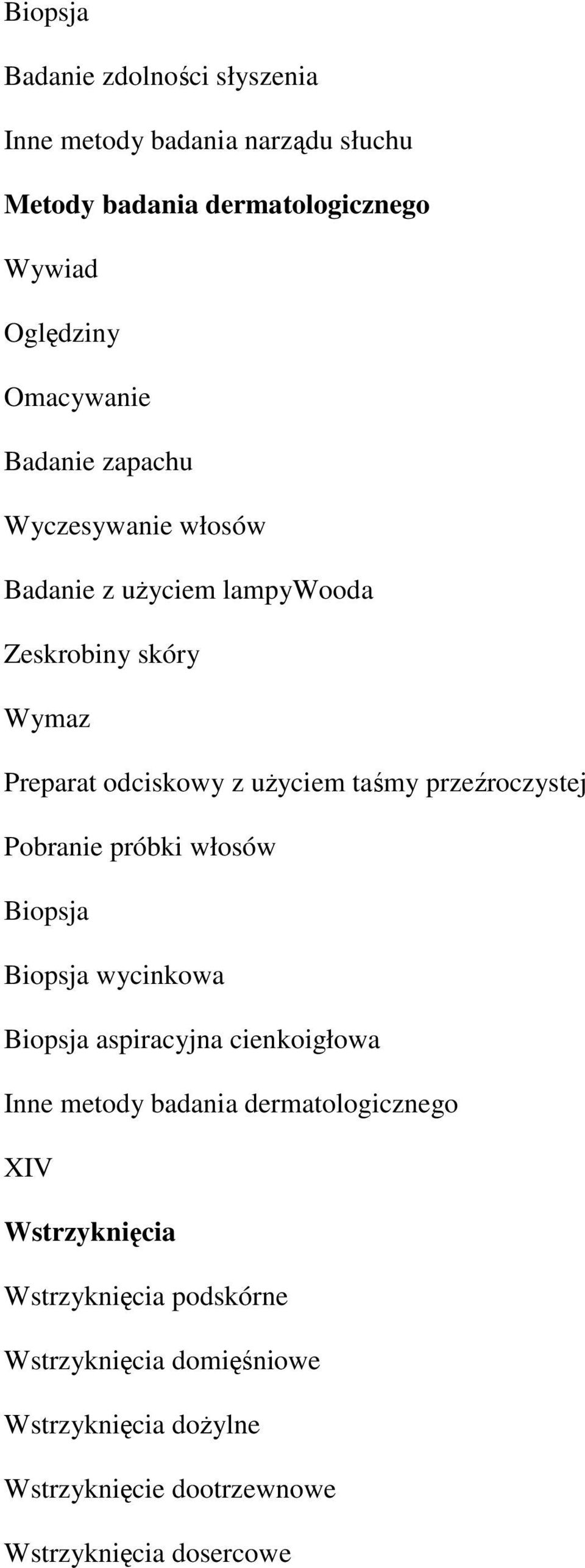 Biopsja

Badanie zdolności słyszenia

Inne metody badania narządu słuchu

Metody badania dermatologicznego

Wywiad

Oględziny

Omacywanie

Badanie zapachu

Wyczesywanie włosów

Badanie z użyciem lampyWooda

Zeskrobiny skóry

Wymaz

Preparat odciskowy z użyciem taśmy przeźroczystej

Pobranie próbki włosów

Biopsja

Biopsja wycinkowa

Biopsja aspiracyjna cienkoigłowa

Inne metody badania dermatologicznego

XIV

Wstrzyknięcia

Wstrzyknięcia podskórne

Wstrzyknięcia domięśniowe

Wstrzyknięcia dożylne

Wstrzyknięcie dootrzewnowe

Wstrzyknięcia dosercowe